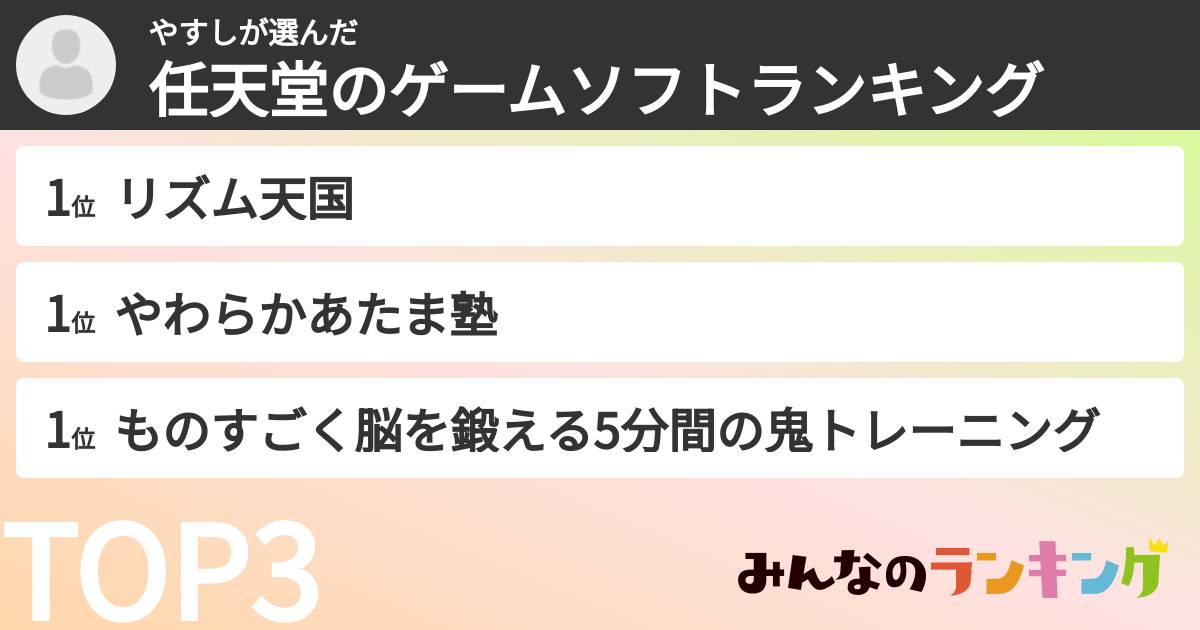 やすしが選んだ
任天堂のゲームソフトランキング

1位 リズム天国

1位 やわらかあたま塾

1位 ものすごく脳を鍛える5分間の鬼トレーニング

TOP3

みんなのランキング